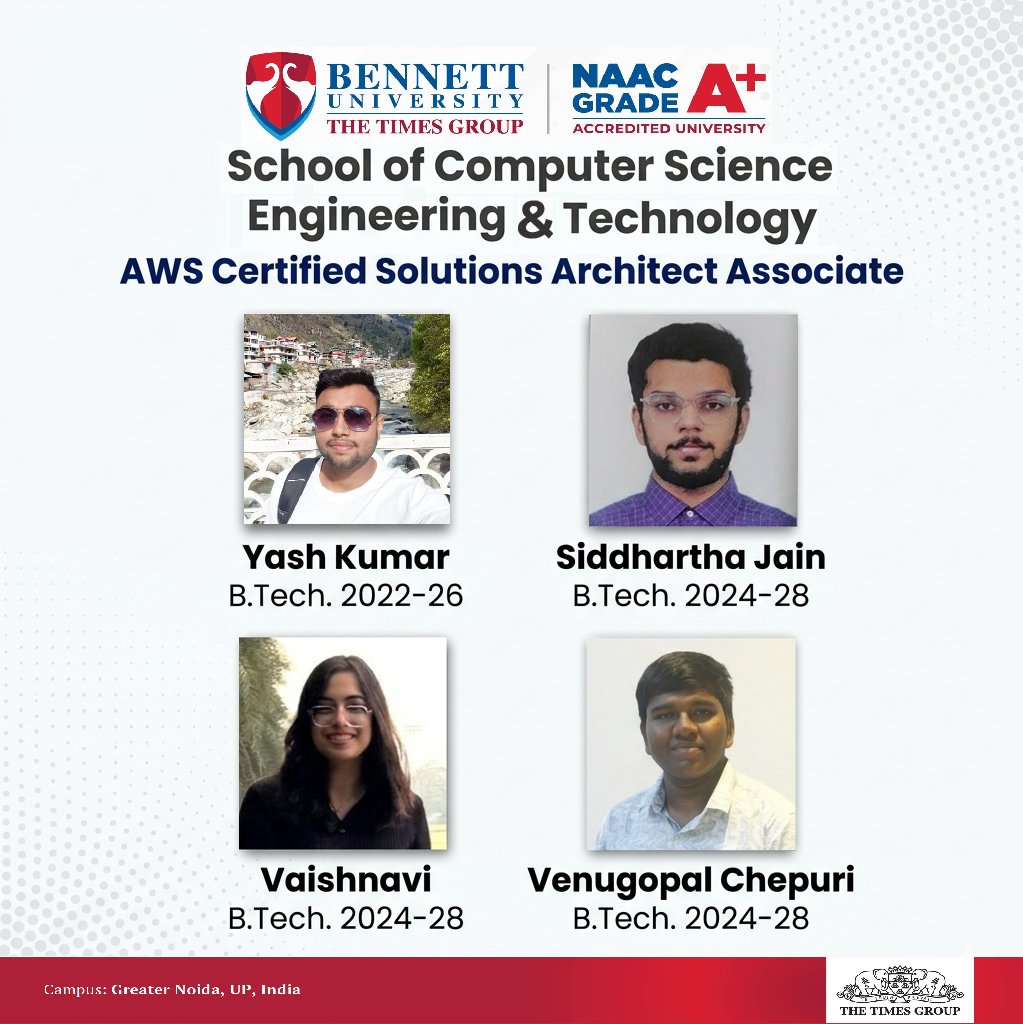 BENNETT UNIVERSITY
THE TIMES GROUP

NAAC GRADE A+
ACCREDITED UNIVERSITY

School of Computer Science Engineering & Technology

AWS Certified Solutions Architect Associate

Yash Kumar
B.Tech. 2022-26

Siddhartha Jain
B.Tech. 2024-28

Vaishnavi
B.Tech. 2024-28

Venugopal Chepuri
B.Tech. 2024-28

Campus: Greater Noida, UP, India

THE TIMES GROUP